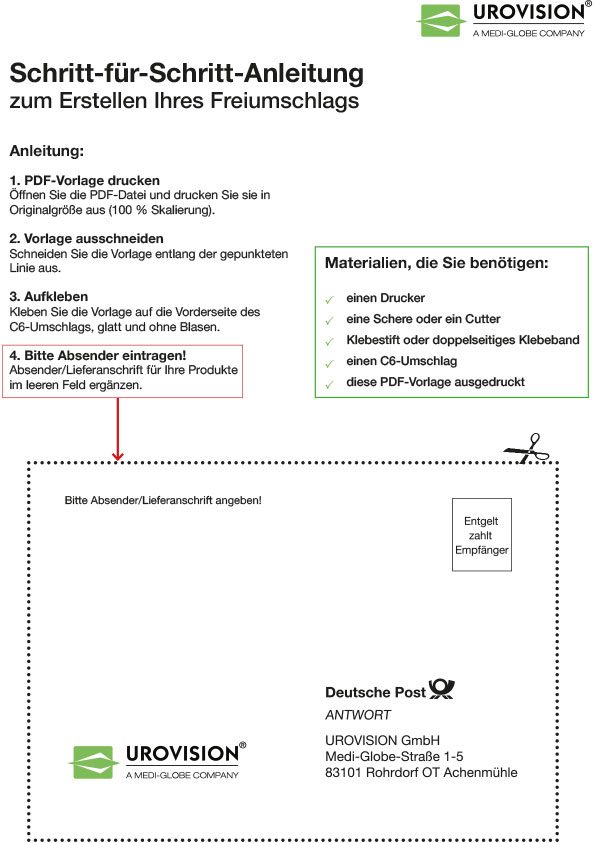 UROVISION®
A MEDI-GLOBE COMPANY

Schritt-für-Schritt-Anleitung
zum Erstellen Ihres Freiumschlags

Anleitung:

1. PDF-Vorlage drucken
Öffnen Sie die PDF-Datei und drucken Sie sie in Originalgröße aus (100 % Skalierung).

2. Vorlage ausschneiden
Schneiden Sie die Vorlage entlang der gepunkteten Linie aus.

3. Aufkleben
Kleben Sie die Vorlage auf die Vorderseite des C6-Umschlags, glatt und ohne Blasen.

4. Bitte Absender eintragen!
Absender/Lieferanschrift für Ihre Produkte im leeren Feld ergänzen.

Materialien, die Sie benötigen:

✓ einen Drucker
✓ eine Schere oder ein Cutter
✓ Klebestift oder doppelseitiges Klebeband
✓ einen C6-Umschlag
✓ diese PDF-Vorlage ausgedruckt

Bitte Absender/Lieferanschrift angeben!

Entgelt zahlt Empfänger

Deutsche Post
ANTWORT

UROVISION GmbH
Medi-Globe-Straße 1-5
83101 Rohrdorf OT Achenmühle

UROVISION®
A MEDI-GLOBE COMPANY